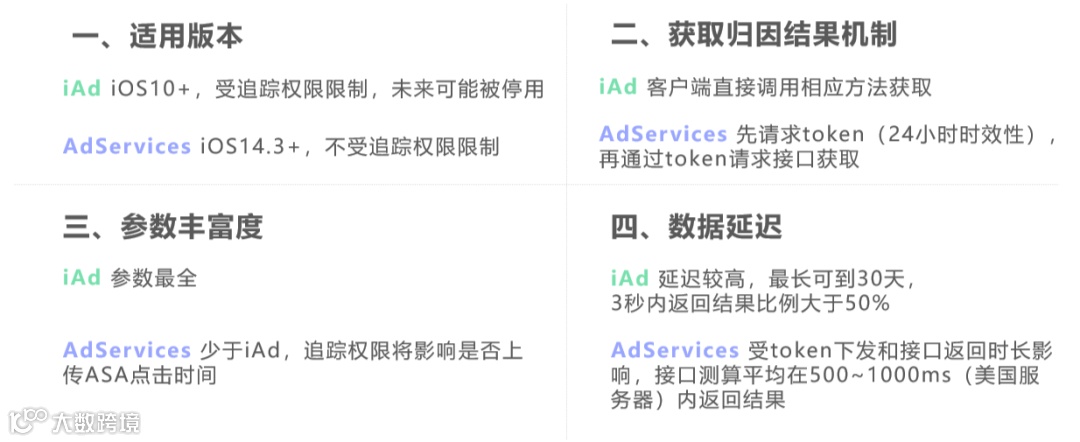 一、适用版本

iAd iOS10+，受追踪权限限制，未来可能被停用

AdServices iOS14.3+，不受追踪权限限制

二、获取归因结果机制

iAd 客户端直接调用相应方法获取

AdServices 先请求token（24小时时效性），再通过token请求接口获取

三、参数丰富度

iAd 参数最全

AdServices 少于iAd，追踪权限将影响是否上传ASA点击时间

四、数据延迟

iAd 延迟较高，最长可到30天，3秒内返回结果比例大于50%

AdServices 受token下发和接口返回时长影响，接口测算平均在500~1000ms（美国服务器）内返回结果

大数跨境